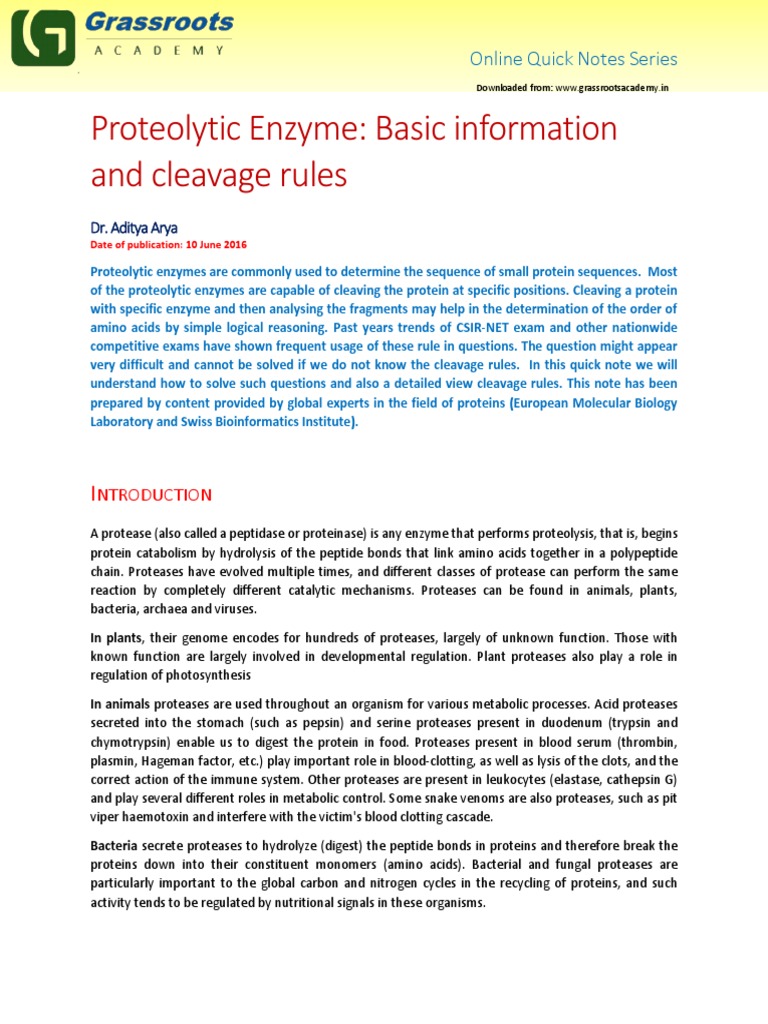 Grassroots
ACADEMY

Online Quick Notes Series

Downloaded from: www.grassrootsacademy.in

Proteolytic Enzyme: Basic information and cleavage rules

Dr. Aditya Arya
Date of publication: 10 June 2016

Proteolytic enzymes are commonly used to determine the sequence of small protein sequences. Most of the proteolytic enzymes are capable of cleaving the protein at specific positions. Cleaving a protein with specific enzyme and then analysing the fragments may help in the determination of the order of amino acids by simple logical reasoning. Past years trends of CSIR-NET exam and other nationwide competitive exams have shown frequent usage of these rule in questions. The question might appear very difficult and cannot be solved if we do not know the cleavage rules. In this quick note we will understand how to solve such questions and also a detailed view cleavage rules. This note has been prepared by content provided by global experts in the field of proteins (European Molecular Biology Laboratory and Swiss Bioinformatics Institute).

INTRODUCTION

A protease (also called a peptidase or proteinase) is any enzyme that performs proteolysis, that is, begins protein catabolism by hydrolysis of the peptide bonds that link amino acids together in a polypeptide chain. Proteases have evolved multiple times, and different classes of protease can perform the same reaction by completely different catalytic mechanisms. Proteases can be found in animals, plants, bacteria, archaea and viruses.

In plants, their genome encodes for hundreds of proteases, largely of unknown function. Those with known function are largely involved in developmental regulation. Plant proteases also play a role in regulation of photosynthesis

In animals proteases are used throughout an organism for various metabolic processes. Acid proteases secreted into the stomach (such as pepsin) and serine proteases present in duodenum (trypsin and chymotrypsin) enable us to digest the protein in food. Proteases present in blood serum (thrombin, plasmin, Hageman factor, etc.) play important role in blood-clotting, as well as lysis of the clots, and the correct action of the immune system. Other proteases are present in leukocytes (elastase, cathepsin G) and play several different roles in metabolic control. Some snake venoms are also proteases, such as pit viper haemotoxin and interfere with the victim's blood clotting cascade.

Bacteria secrete proteases to hydrolyze (digest) the peptide bonds in proteins and therefore break the proteins down into their constituent monomers (amino acids). Bacterial and fungal proteases are particularly important to the global carbon and nitrogen cycles in the recycling of proteins, and such activity tends to be regulated by nutritional signals in these organisms.